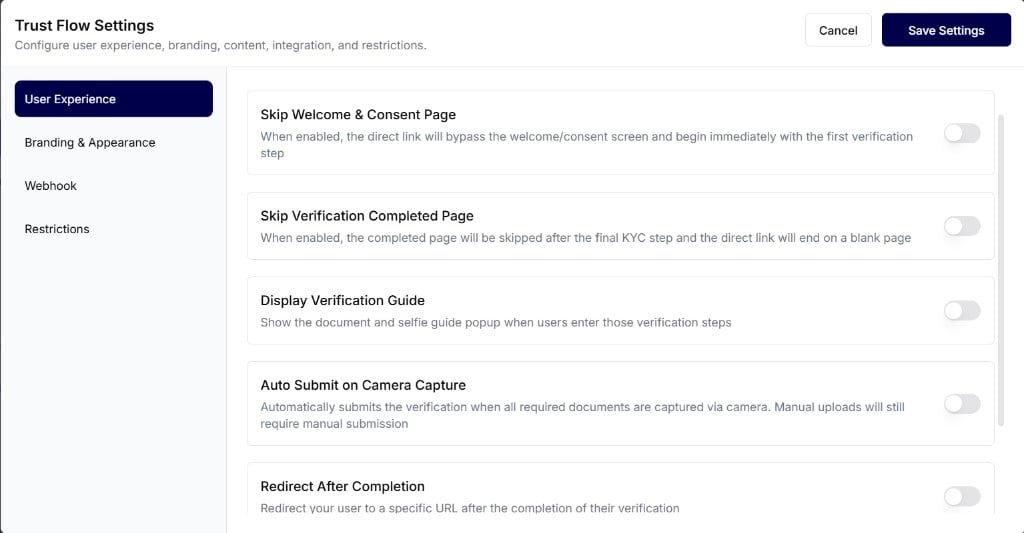 Trust Flow Settings
Configure user experience, branding, content, integration, and restrictions.

Cancel
Save Settings

User Experience
Branding & Appearance
Webhook
Restrictions

Skip Welcome & Consent Page
When enabled, the direct link will bypass the welcome/consent screen and begin immediately with the first verification step

Skip Verification Completed Page
When enabled, the completed page will be skipped after the final KYC step and the direct link will end on a blank page

Display Verification Guide
Show the document and selfie guide popup when users enter those verification steps

Auto Submit on Camera Capture
Automatically submits the verification when all required documents are captured via camera. Manual uploads will still require manual submission

Redirect After Completion
Redirect your user to a specific URL after the completion of their verification